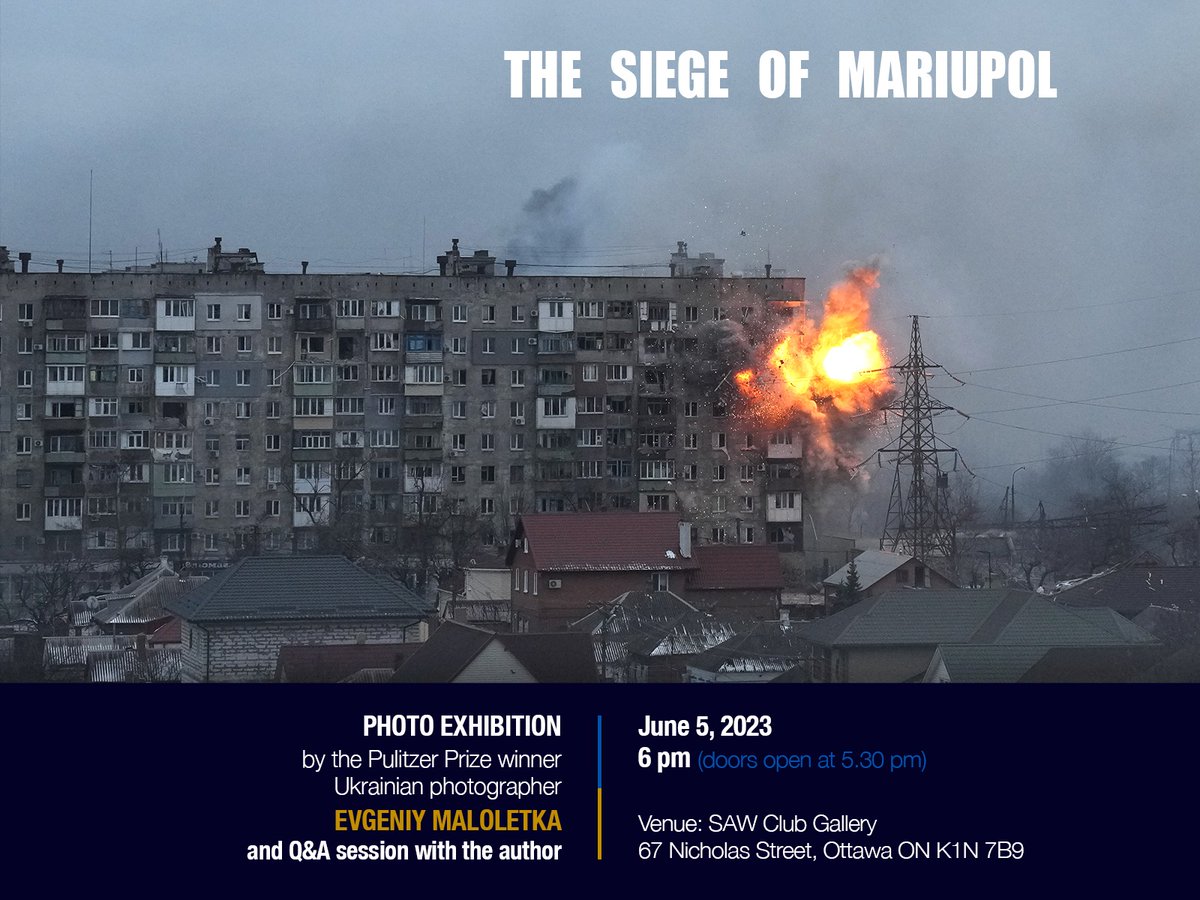 THE SIEGE OF MARIUPOL

PHOTO EXHIBITION
by the Pulitzer Prize winner
Ukrainian photographer
EVGENIY MALOLETKA
and Q&A session with the author

June 5, 2023
6 pm (doors open at 5.30 pm)

Venue: SAW Club Gallery
67 Nicholas Street, Ottawa ON K1N 7B9